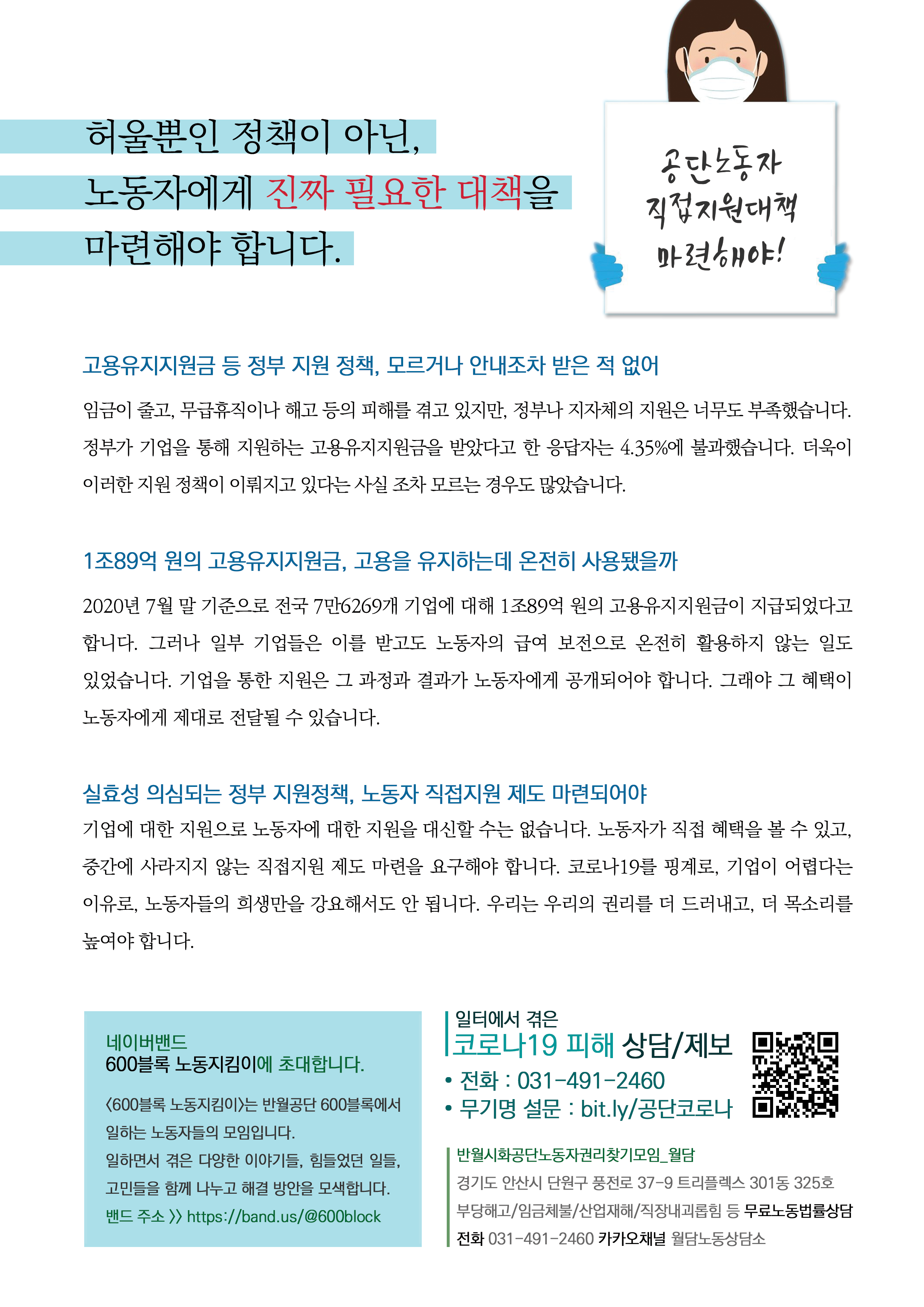 허울뿐인 정책이 아닌,
노동자에게 진짜 필요한 대책을
마련해야 합니다.

공단노동자
직접지원대책
마련해야!

고용유지지원금 등 정부 지원 정책, 모르거나 안내조차 받은 적 없어

임금이 줄고, 무급휴직이나 해고 등의 피해를 겪고 있지만, 정부나 지자체의 지원은 너무도 부족했습니다. 정부가 기업을 통해 지원하는 고용유지지원금을 받았다고 한 응답자는 4.35%에 불과했습니다. 더욱이 이러한 지원 정책이 이뤄지고 있다는 사실 조차 모르는 경우도 많았습니다.

1조89억 원의 고용유지지원금, 고용을 유지하는데 온전히 사용됐을까

2020년 7월 말 기준으로 전국 7만6269개 기업에 대해 1조89억 원의 고용유지지원금이 지급되었다고 합니다. 그러나 일부 기업들은 이를 받고도 노동자의 급여 보전으로 온전히 활용하지 않는 일도 있었습니다. 기업을 통한 지원은 그 과정과 결과가 노동자에게 공개되어야 합니다. 그래야 그 혜택이 노동자에게 제대로 전달될 수 있습니다.

실효성 의심되는 정부 지원정책, 노동자 직접지원 제도 마련되어야

기업에 대한 지원으로 노동자에 대한 지원을 대신할 수는 없습니다. 노동자가 직접 혜택을 볼 수 있고, 중간에 사라지지 않는 직접지원 제도 마련을 요구해야 합니다. 코로나19를 핑계로, 기업이 어렵다는 이유로, 노동자들의 희생만을 강요해서도 안 됩니다. 우리는 우리의 권리를 더 드러내고, 더 목소리를 높여야 합니다.

네이버밴드
600블록 노동지킴이에 초대합니다.

<600블록 노동지킴이>는 반월공단 600블록에서 일하는 노동자들의 모임입니다.
일하면서 겪은 다양한 이야기들, 힘들었던 일들, 고민들을 함께 나누고 해결 방안을 모색합니다.
밴드 주소 >> https://band.us/@600block

일터에서 겪은
코로나19 피해 상담/제보
• 전화 : 031-491-2460
• 무기명 설문 : bit.ly/공단코로나

반월시화공단노동자권리찾기모임_월담
경기도 안산시 단원구 풍전로 37-9 트리플렉스 301동 325호
부당해고/임금체불/산업재해/직장내괴롭힘 등 무료노동법률상담
전화 031-491-2460 카카오채널 월담노동상담소